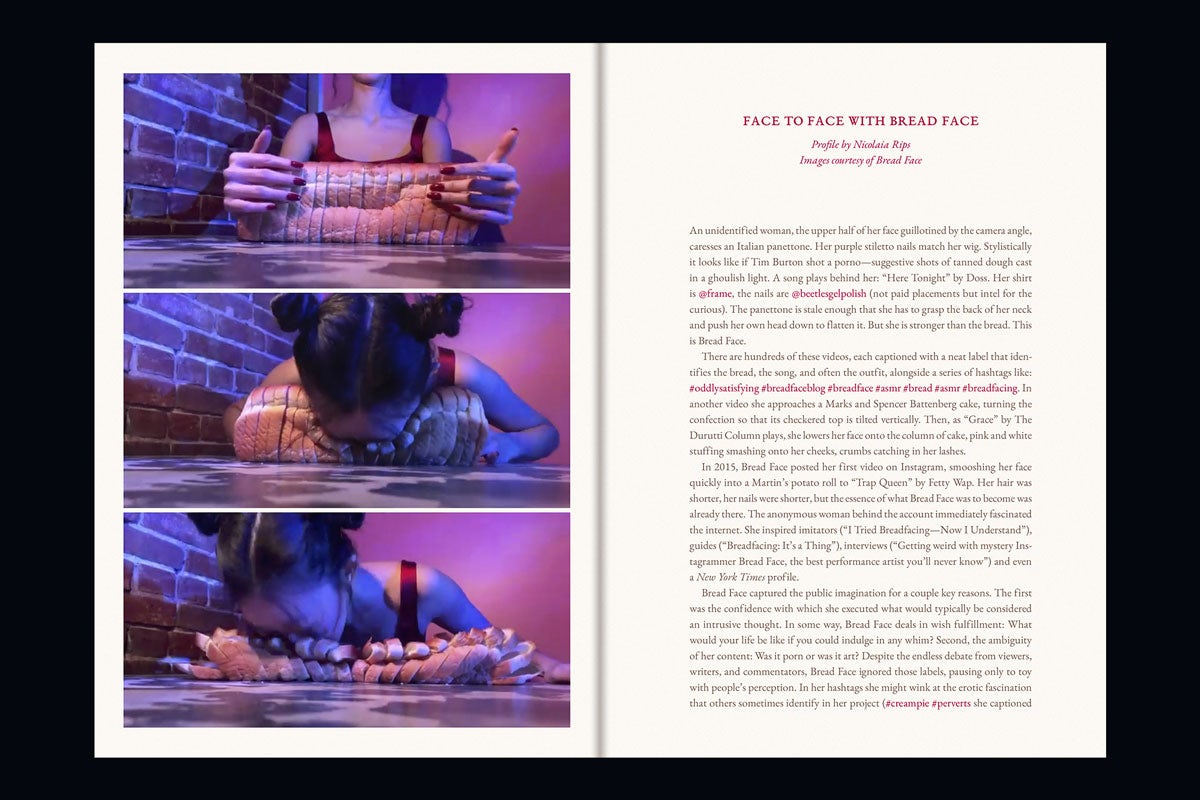 FACE TO FACE WITH BREAD FACE

Profile by Nicolaia Rips
Images courtesy of Bread Face

An unidentified woman, the upper half of her face guillotined by the camera angle, caresses an Italian panettone. Her purple stiletto nails match her wig. Stylistically it looks like if Tim Burton shot a porno—suggestive shots of tanned dough cast in a ghoulish light. A song plays behind her: "Here Tonight" by Doss. Her shirt is @frame, the nails are @beetlesgelpolish (not paid placements but intel for the curious). The panettone is stale enough that she has to grasp the back of her neck and push her own head down to flatten it. But she is stronger than the bread. This is Bread Face.

There are hundreds of these videos, each captioned with a neat label that identifies the bread, the song, and often the outfit, alongside a series of hashtags like: #oddlysatisfying #breadfaceblog #breadface #asmr #bread #asmr #breadfacing. In another video she approaches a Marks and Spencer Battenberg cake, turning the confection so that its checkered top is tilted vertically. Then, as "Grace" by The Durutti Column plays, she lowers her face onto the column of cake, pink and white stuffing smashing onto her cheeks, crumbs catching in her lashes.

In 2015, Bread Face posted her first video on Instagram, smooshing her face quickly into a Martin's potato roll to "Trap Queen" by Fetty Wap. Her hair was shorter, her nails were shorter, but the essence of what Bread Face was to become was already there. The anonymous woman behind the account immediately fascinated the internet. She inspired imitators ("I Tried Breadfacing—Now I Understand"), guides ("Breadfacing: It's a Thing"), interviews ("Getting weird with mystery Instagrammer Bread Face, the best performance artist you'll never know") and even a New York Times profile.

Bread Face captured the public imagination for a couple key reasons. The first was the confidence with which she executed what would typically be considered an intrusive thought. In some way, Bread Face deals in wish fulfillment: What would your life be like if you could indulge in any whim? Second, the ambiguity of her content: Was it porn or was it art? Despite the endless debate from viewers, writers, and commentators, Bread Face ignored those labels, pausing only to toy with people's perception. In her hashtags she might wink at the erotic fascination that others sometimes identify in her project (#creampie #perverts she captioned